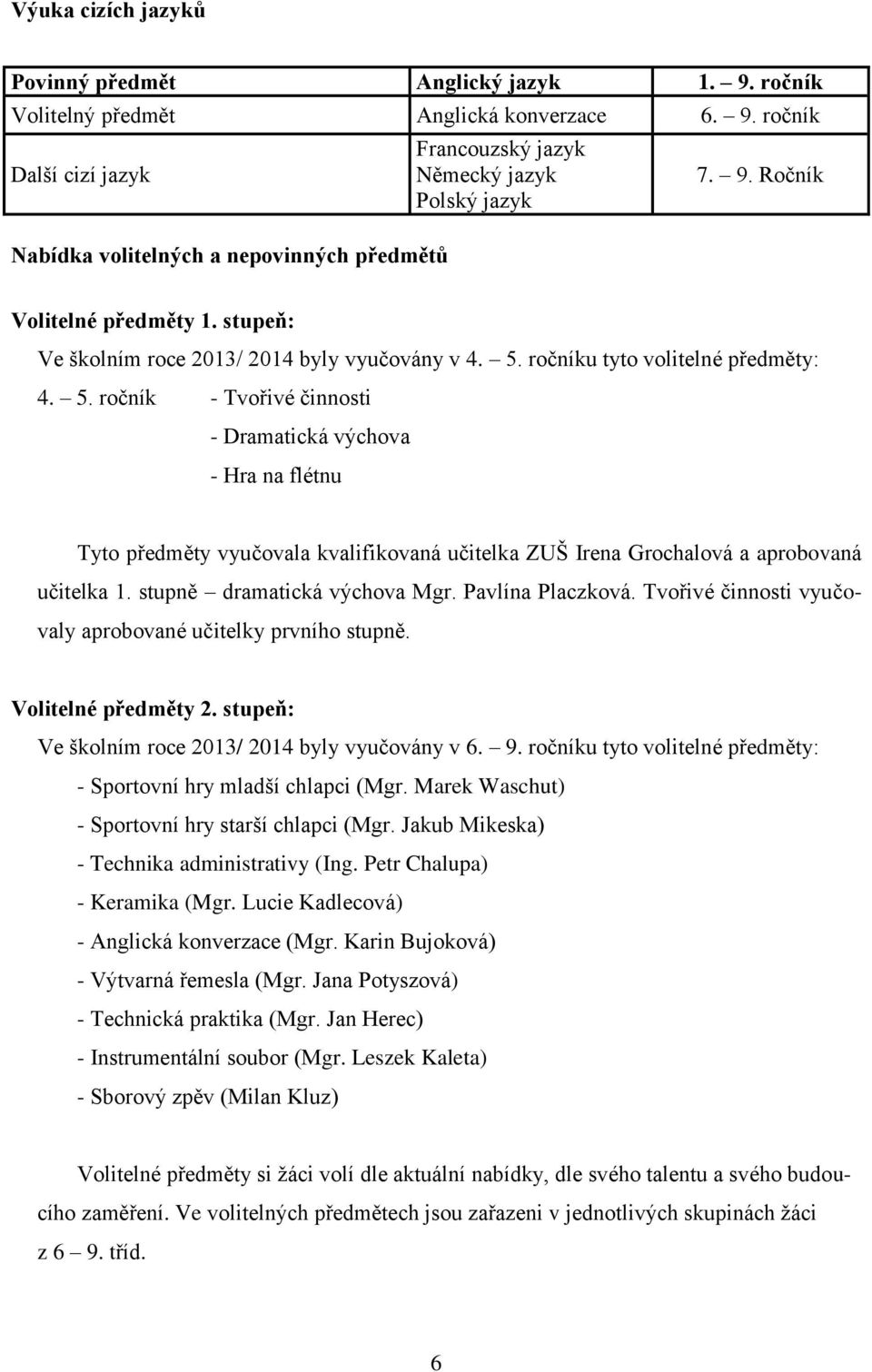 Výuka cizích jazyků

| Povinný předmět | Anglický jazyk | 1. – 9. ročník |
|---|---|---|
| Volitelný předmět | Anglická konverzace | 6. – 9. ročník |
| Další cizí jazyk | Francouzský jazyk Německý jazyk Polský jazyk | 7. – 9. Ročník |

Nabídka volitelných a nepovinných předmětů

Volitelné předměty 1. stupeň:

Ve školním roce 2013/ 2014 byly vyučovány v 4. – 5. ročníku tyto volitelné předměty:

4. – 5. ročník - Tvořivé činnosti

- Dramatická výchova

- Hra na flétnu

Tyto předměty vyučovala kvalifikovaná učitelka ZUŠ Irena Grochalová a aprobovaná učitelka 1. stupně – dramatická výchova Mgr. Pavlína Placzková. Tvořivé činnosti vyučovaly aprobované učitelky prvního stupně.

Volitelné předměty 2. stupeň:

Ve školním roce 2013/ 2014 byly vyučovány v 6. – 9. ročníku tyto volitelné předměty:

- Sportovní hry mladší chlapci (Mgr. Marek Waschut)

- Sportovní hry starší chlapci (Mgr. Jakub Mikeska)

- Technika administrativy (Ing. Petr Chalupa)

- Keramika (Mgr. Lucie Kadlecová)

- Anglická konverzace (Mgr. Karin Bujoková)

- Výtvarná řemesla (Mgr. Jana Potyszová)

- Technická praktika (Mgr. Jan Herec)

- Instrumentální soubor (Mgr. Leszek Kaleta)

- Sborový zpěv (Milan Kluz)

Volitelné předměty si žáci volí dle aktuální nabídky, dle svého talentu a svého budoucího zaměření. Ve volitelných předmětech jsou zařazeni v jednotlivých skupinách žáci z 6 – 9. tříd.

6